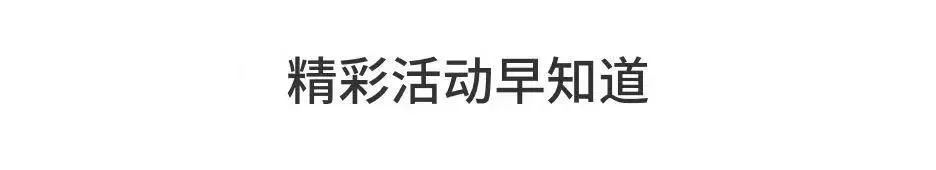 精彩活动早知道